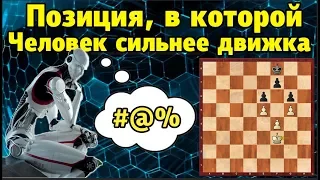 Позиция, в которой
Человек сильнее движка

#@%